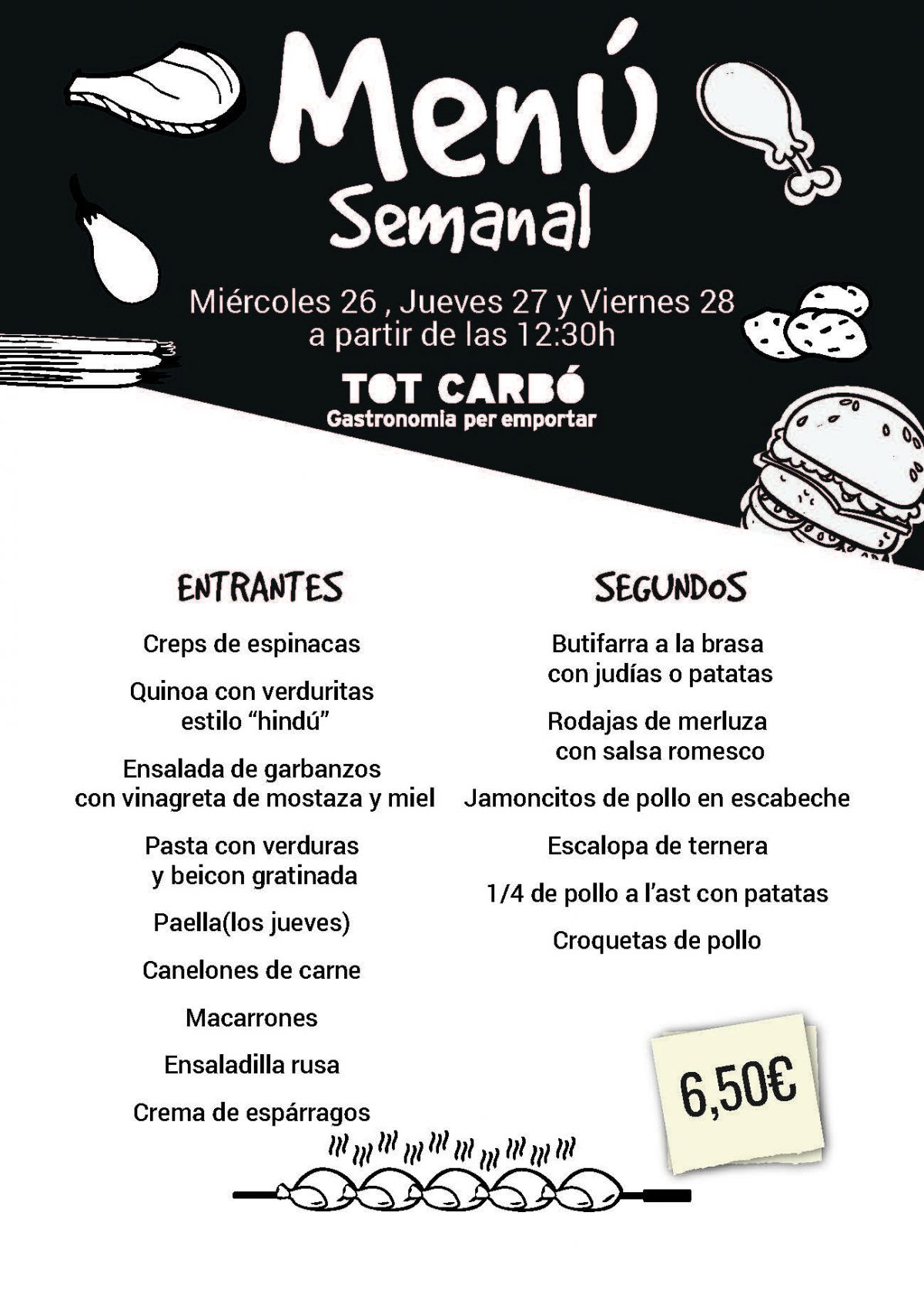 Menú
Semanal

Miércoles 26 , Jueves 27 y Viernes 28
a partir de las 12:30h

TOT CARBÓ
Gastronomia per emportar

ENTRANTES

Creps de espinacas

Quinoa con verduritas estilo “hindú”

Ensalada de garbanzos con vinagreta de mostaza y miel

Pasta con verduras y beicon gratinada

Paella(los jueves)

Canelones de carne

Macarrones

Ensaladilla rusa

Crema de espárragos

SEGUNDOS

Butifarra a la brasa con judías o patatas

Rodajas de merluza con salsa romesco

Jamoncitos de pollo en escabeche

Escalopa de ternera

1/4 de pollo a l’ast con patatas

Croquetas de pollo

6,50€